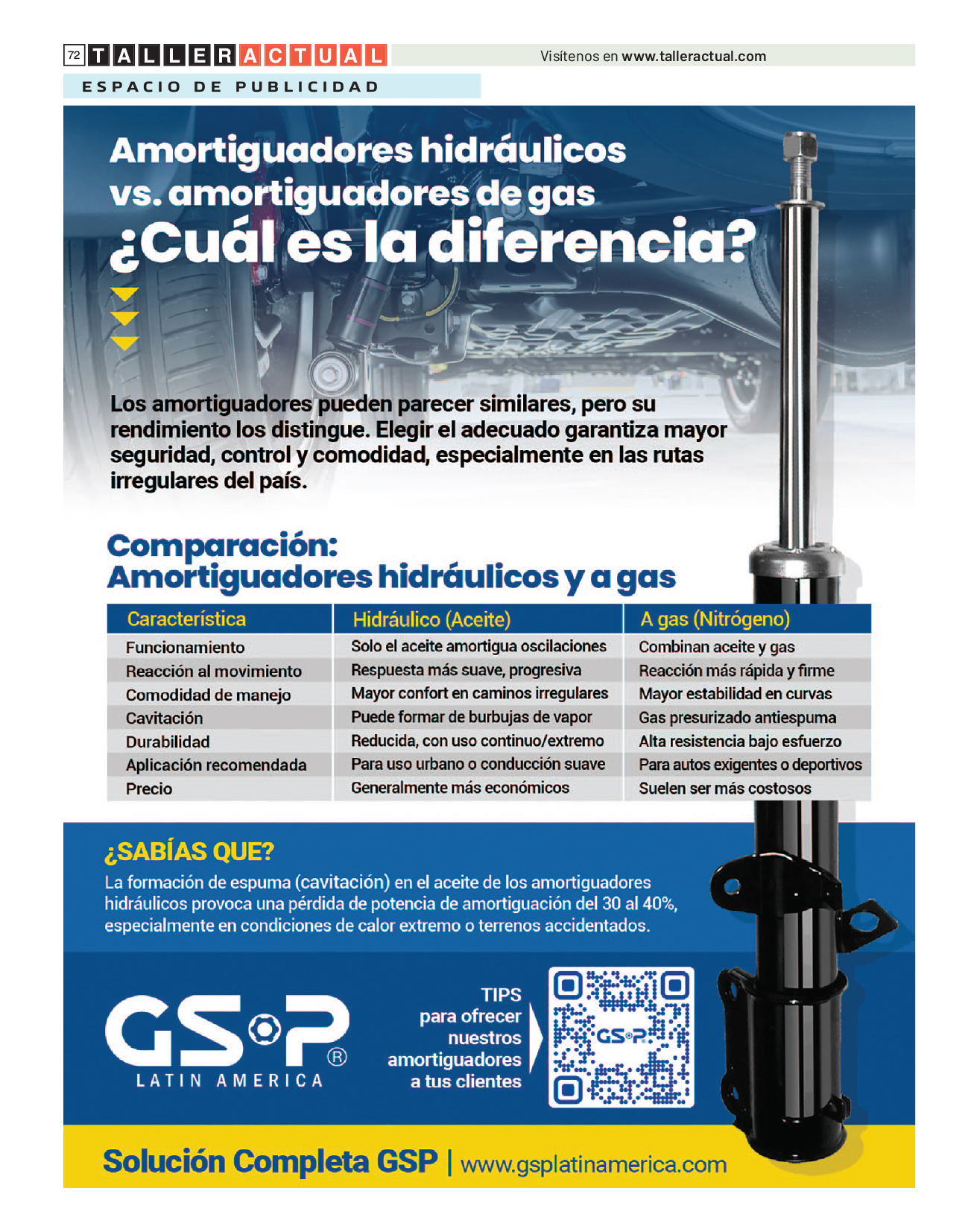 72 TALLERACTUAL

Visítenos en www.talleractual.com

ESPACIO DE PUBLICIDAD

Amortiguadores hidráulicos vs. amortiguadores de gas

¿Cuál es la diferencia?

Los amortiguadores pueden parecer similares, pero su rendimiento los distingue. Elegir el adecuado garantiza mayor seguridad, control y comodidad, especialmente en las rutas irregulares del país.

Comparación: Amortiguadores hidráulicos y a gas

| Característica | Hidráulico (Aceite) | A gas (Nitrógeno) |
|---|---|---|
| Funcionamiento | Solo el aceite amortigua oscilaciones | Combinan aceite y gas |
| Reacción al movimiento | Respuesta más suave, progresiva | Reacción más rápida y firme |
| Comodidad de manejo | Mayor confort en caminos irregulares | Mayor estabilidad en curvas |
| Cavitación | Puede formar de burbujas de vapor | Gas presurizado antiespuma |
| Durabilidad | Reducida, con uso continuo/extremo | Alta resistencia bajo esfuerzo |
| Aplicación recomendada | Para uso urbano o conducción suave | Para autos exigentes o deportivos |
| Precio | Generalmente más económicos | Suelen ser más costosos |

¿SABÍAS QUE?

La formación de espuma (cavitación) en el aceite de los amortiguadores hidráulicos provoca una pérdida de potencia de amortiguación del 30 al 40%, especialmente en condiciones de calor extremo o terrenos accidentados.

GSP®
LATIN AMERICA

TIPS para ofrecer nuestros amortiguadores a tus clientes

GSP

Solución Completa GSP | www.gsplatinamerica.com